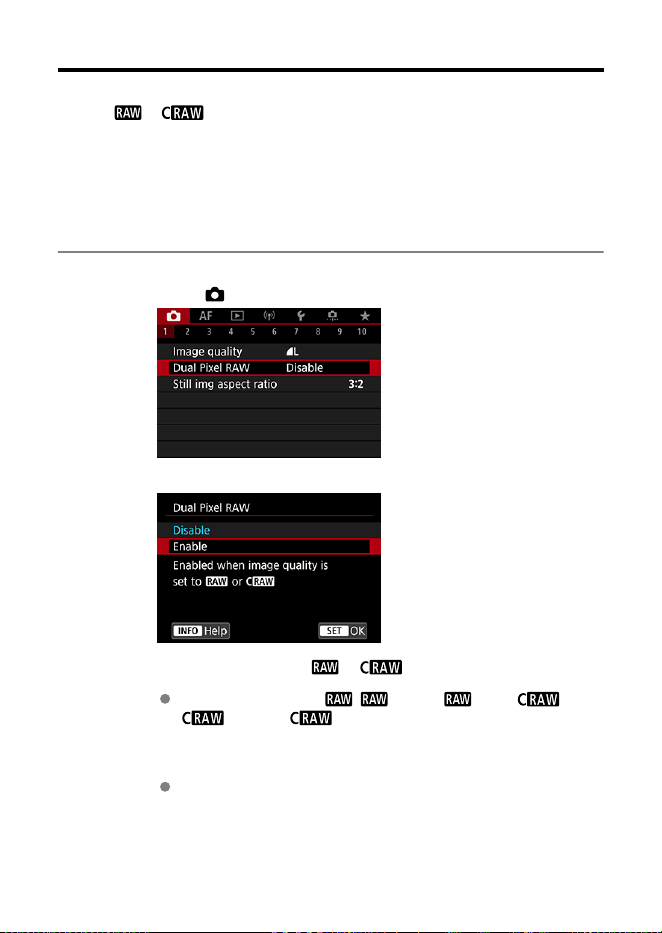 RAW CRAW

AF

1 2 3 4 5 6 7 8 9 10

Image quality L

Dual Pixel RAW Disable

Still img aspect ratio 3:2

Dual Pixel RAW

Disable

Enable

Enabled when image quality is set to RAW or CRAW

INFO Help

SET OK

RAW CRAW

RAW RAW RAW CRAW CRAW CRAW